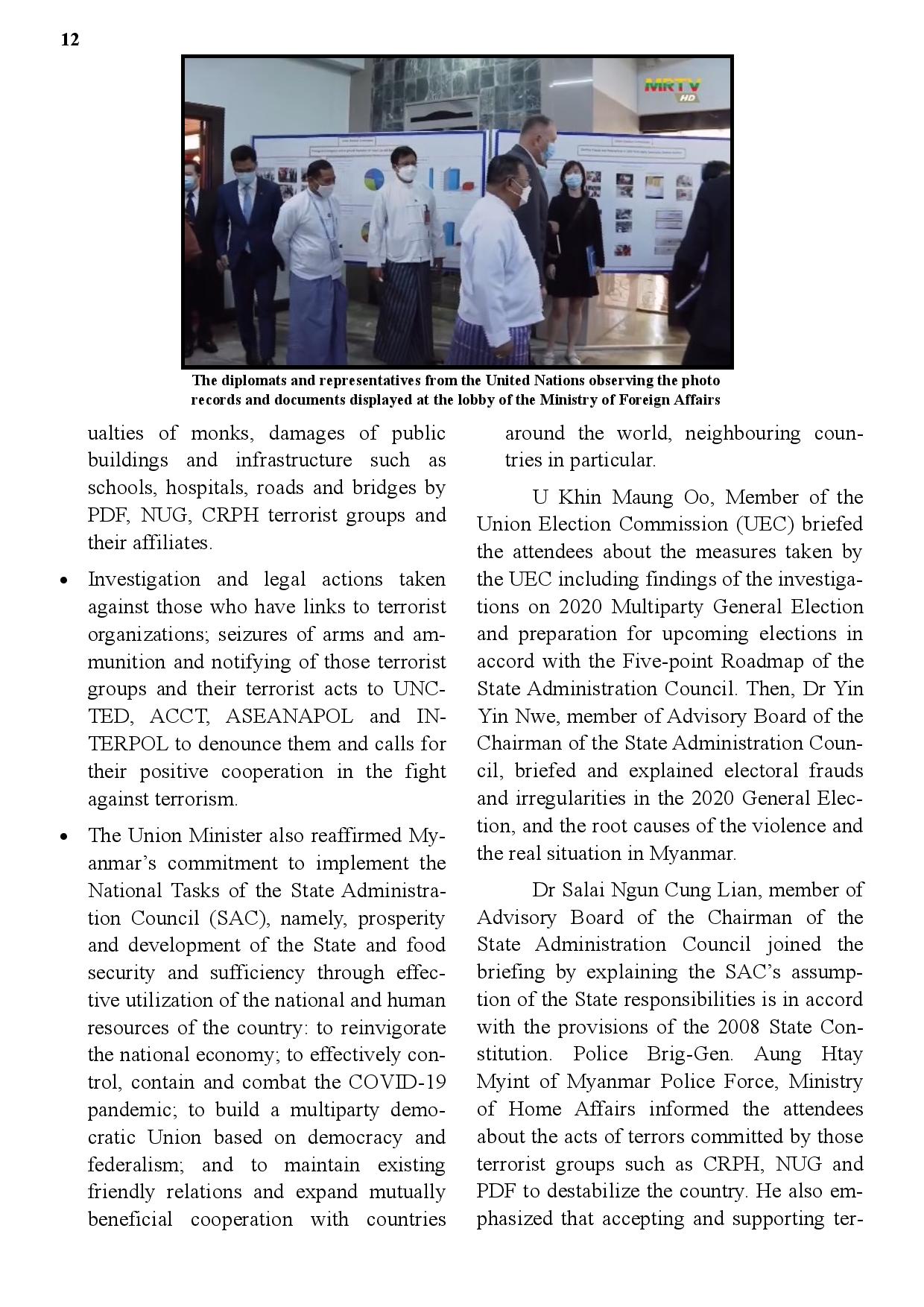 12

MRTV HD

The diplomats and representatives from the United Nations observing the photo records and documents displayed at the lobby of the Ministry of Foreign Affairs

ualties of monks, damages of public buildings and infrastructure such as schools, hospitals, roads and bridges by PDF, NUG, CRPH terrorist groups and their affiliates.

• Investigation and legal actions taken against those who have links to terrorist organizations; seizures of arms and ammunition and notifying of those terrorist groups and their terrorist acts to UNCTED, ACCT, ASEANAPOL and INTERPOL to denounce them and calls for their positive cooperation in the fight against terrorism.

• The Union Minister also reaffirmed Myanmar's commitment to implement the National Tasks of the State Administration Council (SAC), namely, prosperity and development of the State and food security and sufficiency through effective utilization of the national and human resources of the country: to reinvigorate the national economy; to effectively control, contain and combat the COVID-19 pandemic; to build a multiparty democratic Union based on democracy and federalism; and to maintain existing friendly relations and expand mutually beneficial cooperation with countries around the world, neighbouring countries in particular.

U Khin Maung Oo, Member of the Union Election Commission (UEC) briefed the attendees about the measures taken by the UEC including findings of the investigations on 2020 Multiparty General Election and preparation for upcoming elections in accord with the Five-point Roadmap of the State Administration Council. Then, Dr Yin Yin Nwe, member of Advisory Board of the Chairman of the State Administration Council, briefed and explained electoral frauds and irregularities in the 2020 General Election, and the root causes of the violence and the real situation in Myanmar.

Dr Salai Ngun Cung Lian, member of Advisory Board of the Chairman of the State Administration Council joined the briefing by explaining the SAC's assumption of the State responsibilities is in accord with the provisions of the 2008 State Constitution. Police Brig-Gen. Aung Htay Myint of Myanmar Police Force, Ministry of Home Affairs informed the attendees about the acts of terrors committed by those terrorist groups such as CRPH, NUG and PDF to destabilize the country. He also emphasized that accepting and supporting ter-